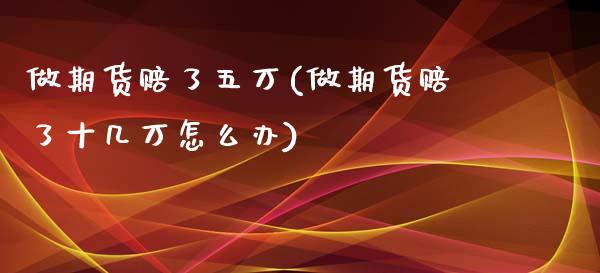 做期货赔了五万(做期货赔了十几万怎么办)